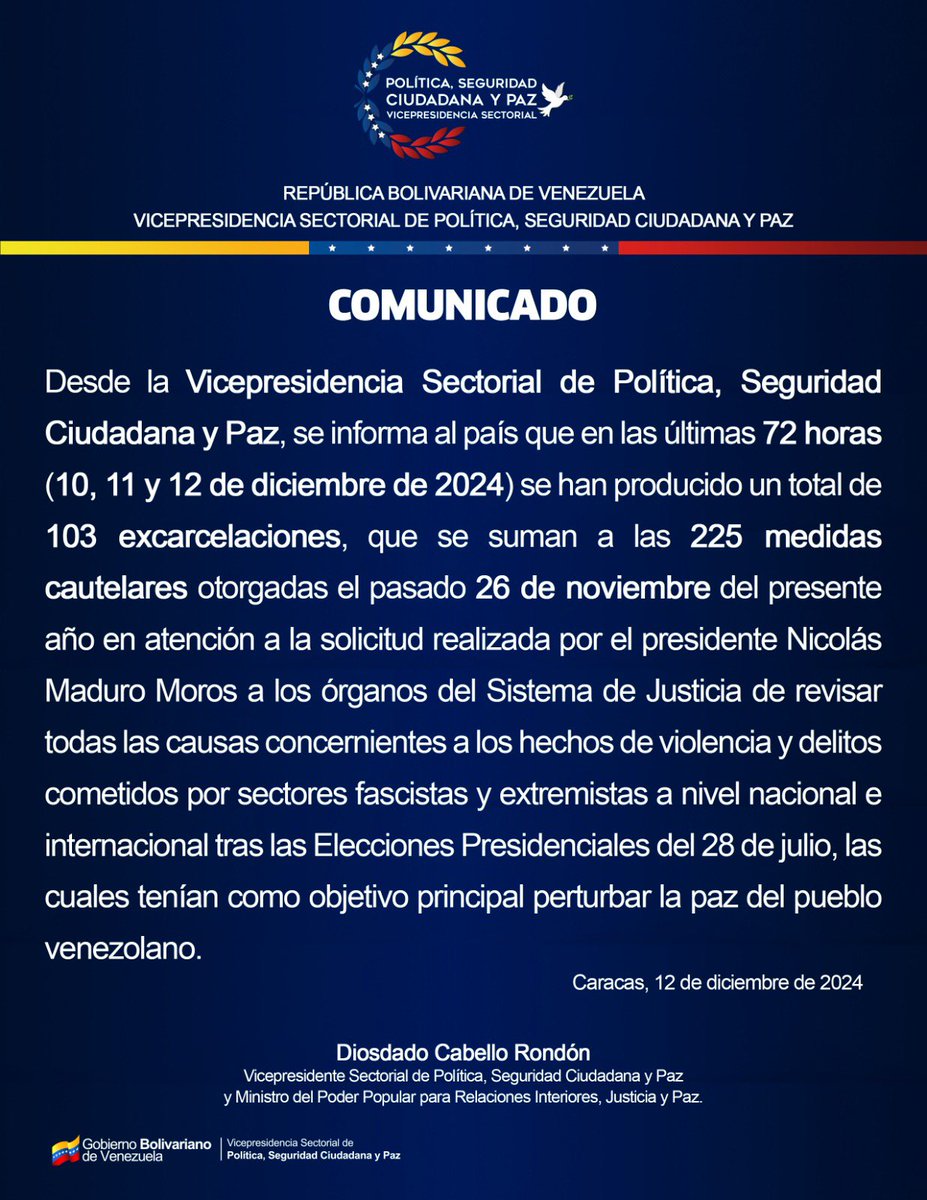 POLÍTICA, SEGURIDAD CIUDADANA Y PAZ
VICEPRESIDENCIA SECTORIAL

REPÚBLICA BOLIVARIANA DE VENEZUELA
VICEPRESIDENCIA SECTORIAL DE POLÍTICA, SEGURIDAD CIUDADANA Y PAZ

COMUNICADO

Desde la Vicepresidencia Sectorial de Política, Seguridad Ciudadana y Paz, se informa al país que en las últimas 72 horas (10, 11 y 12 de diciembre de 2024) se han producido un total de 103 excarcelaciones, que se suman a las 225 medidas cautelares otorgadas el pasado 26 de noviembre del presente año en atención a la solicitud realizada por el presidente Nicolás Maduro Moros a los órganos del Sistema de Justicia de revisar todas las causas concernientes a los hechos de violencia y delitos cometidos por sectores fascistas y extremistas a nivel nacional e internacional tras las Elecciones Presidenciales del 28 de julio, las cuales tenían como objetivo principal perturbar la paz del pueblo venezolano.

Caracas, 12 de diciembre de 2024

Diosdado Cabello Rondón
Vicepresidente Sectorial de Política, Seguridad Ciudadana y Paz
y Ministro del Poder Popular para Relaciones Interiores, Justicia y Paz.

Gobierno Bolivariano de Venezuela
Vicepresidencia Sectorial de Política, Seguridad Ciudadana y Paz